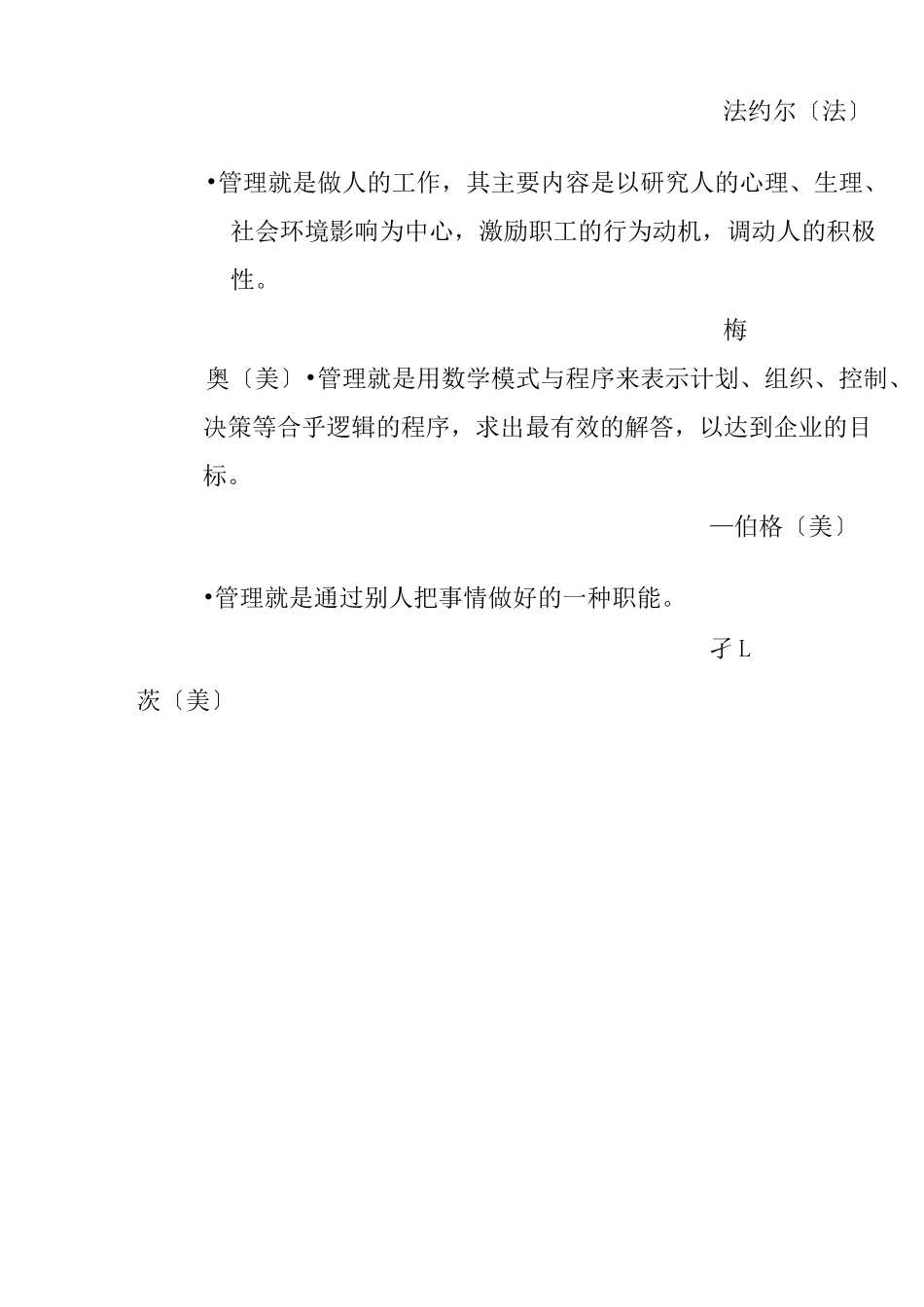 法约尔〔法〕

•管理就是做人的工作，其主要内容是以研究人的心理、生理、社会环境影响为中心，激励职工的行为动机，调动人的积极性。

梅

奥〔美〕•管理就是用数学模式与程序来表示计划、组织、控制、决策等合乎逻辑的程序，求出最有效的解答，以达到企业的目标。

—伯格〔美〕

•管理就是通过别人把事情做好的一种职能。

孑L

茨〔美〕